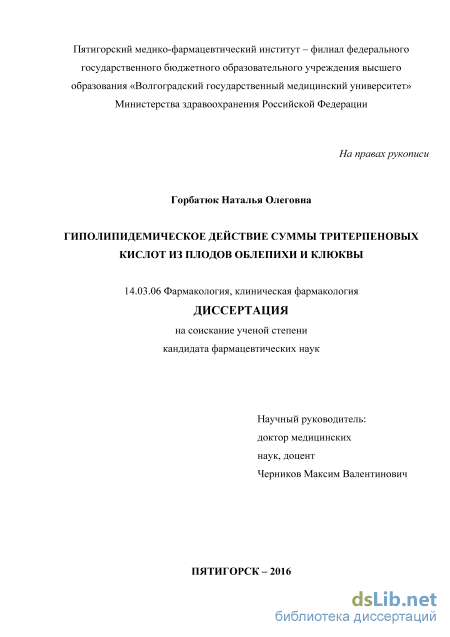 Пятигорский медико-фармацевтический институт – филиал федерального государственного бюджетного образовательного учреждения высшего образования «Волгоградский государственный медицинский университет» Министерства здравоохранения Российской Федерации

На правах рукописи

Горбатюк Наталья Олеговна

ГИПОЛИПИДЕМИЧЕСКОЕ ДЕЙСТВИЕ СУММЫ ТРИТЕРПЕНОВЫХ КИСЛОТ ИЗ ПЛОДОВ ОБЛЕПИХИ И КЛЮКВЫ

14.03.06 Фармакология, клиническая фармакология

ДИССЕРТАЦИЯ

на соискание ученой степени

кандидата фармацевтических наук

Научный руководитель:
доктор медицинских
наук, доцент
Черников Максим Валентинович

ПЯТИГОРСК – 2016

dsLib.net
библиотека диссертаций